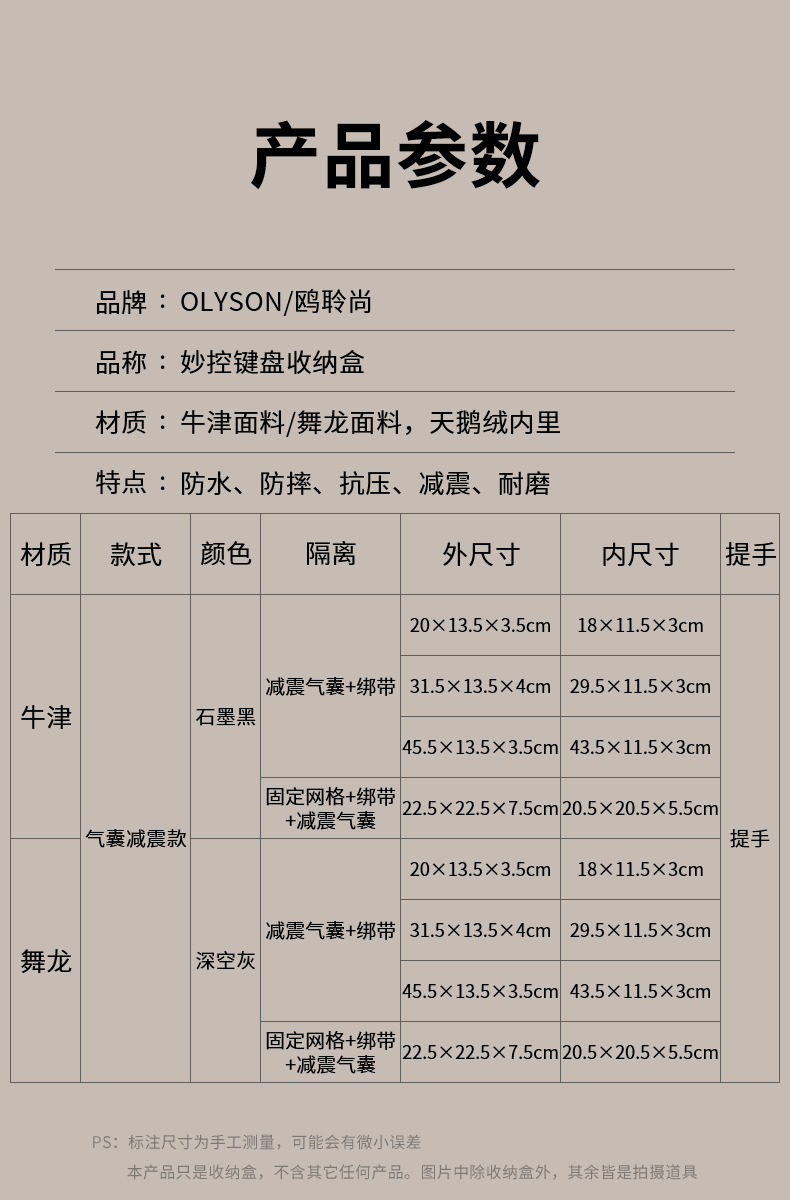 产品参数

品牌：OLYSON/鸥聆尚

品称：妙控键盘收纳盒

材质：牛津面料/舞龙面料，天鹅绒内里

特点：防水、防摔、抗压、减震、耐磨

| 材质 | 款式 | 颜色 | 隔离 | 外尺寸 | 内尺寸 | 提手 |
|---|---|---|---|---|---|---|
| 牛津 | 气囊减震款 | 石墨黑 | 减震气囊+绑带 | 20×13.5×3.5cm | 18×11.5×3cm | 提手 |
| | | | | 31.5×13.5×4cm | 29.5×11.5×3cm | |
| | | | | 45.5×13.5×3.5cm | 43.5×11.5×3cm | |
| | | | 固定网格+绑带+减震气囊 | 22.5×22.5×7.5cm | 20.5×20.5×5.5cm | |
| 舞龙 | | 深空灰 | 减震气囊+绑带 | 20×13.5×3.5cm | 18×11.5×3cm | |
| | | | | 31.5×13.5×4cm | 29.5×11.5×3cm | |
| | | | | 45.5×13.5×3.5cm | 43.5×11.5×3cm | |
| | | | 固定网格+绑带+减震气囊 | 22.5×22.5×7.5cm | 20.5×20.5×5.5cm | |

PS：标注尺寸为手工测量，可能会有微小误差
本产品只是收纳盒，不含其它任何产品。图片中除收纳盒外，其余皆是拍摄道具